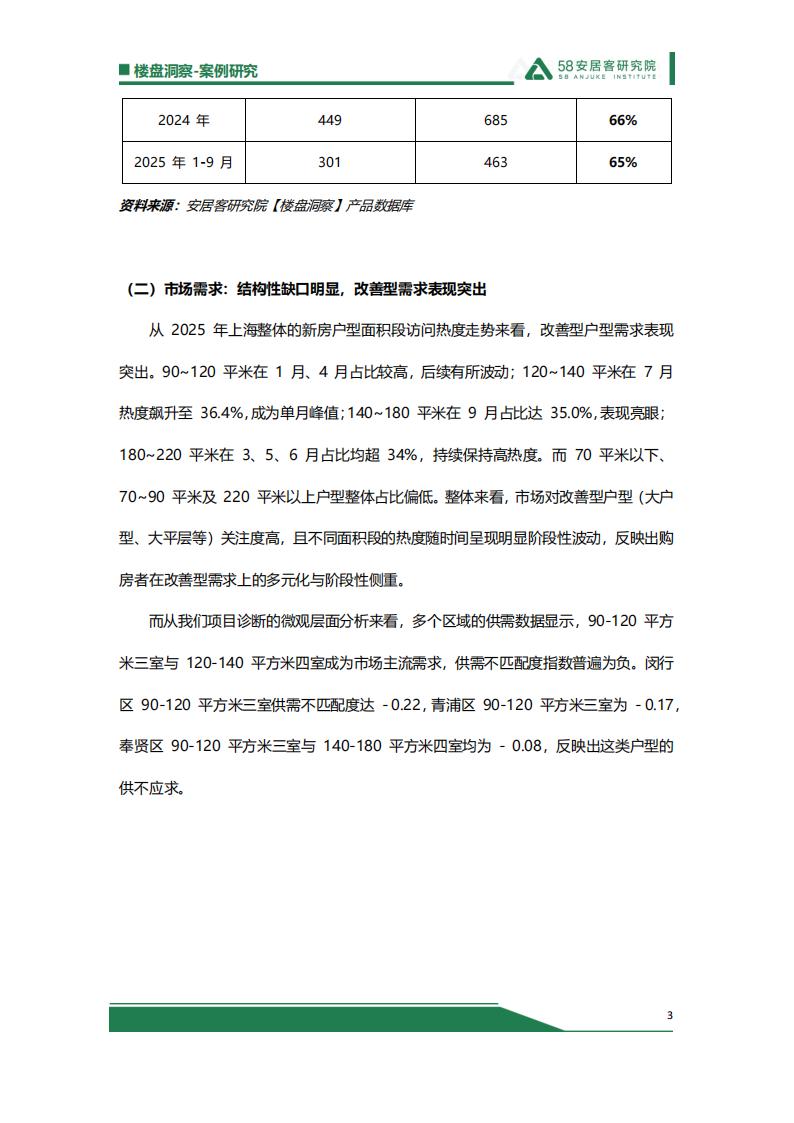 ■ 楼盘洞察-案例研究

58安居客研究院
58 ANJUKE INSTITUTE

| 2024 年 | 449 | 685 | 66% |
|---|---|---|---|
| 2025 年 1-9 月 | 301 | 463 | 65% |

资料来源：安居客研究院【楼盘洞察】产品数据库

（二）市场需求：结构性缺口明显，改善型需求表现突出

从 2025 年上海整体的新房户型面积段访问热度走势来看，改善型户型需求表现突出。90~120 平米在 1 月、4 月占比较高，后续有所波动；120~140 平米在 7 月热度飙升至 36.4%，成为单月峰值；140~180 平米在 9 月占比达 35.0%，表现亮眼；180~220 平米在 3、5、6 月占比均超 34%，持续保持高热度。而 70 平米以下、70~90 平米及 220 平米以上户型整体占比偏低。整体来看，市场对改善型户型（大户型、大平层等）关注度高，且不同面积段的热度随时间呈现明显阶段性波动，反映出购房者在改善型需求上的多元化与阶段性侧重。

而从我们项目诊断的微观层面分析来看，多个区域的供需数据显示，90-120 平方米三室与 120-140 平方米四室成为市场主流需求，供需不匹配度指数普遍为负。闵行区 90-120 平方米三室供需不匹配度达 - 0.22，青浦区 90-120 平方米三室为 - 0.17，奉贤区 90-120 平方米三室与 140-180 平方米四室均为 - 0.08，反映出这类户型的供不应求。

3